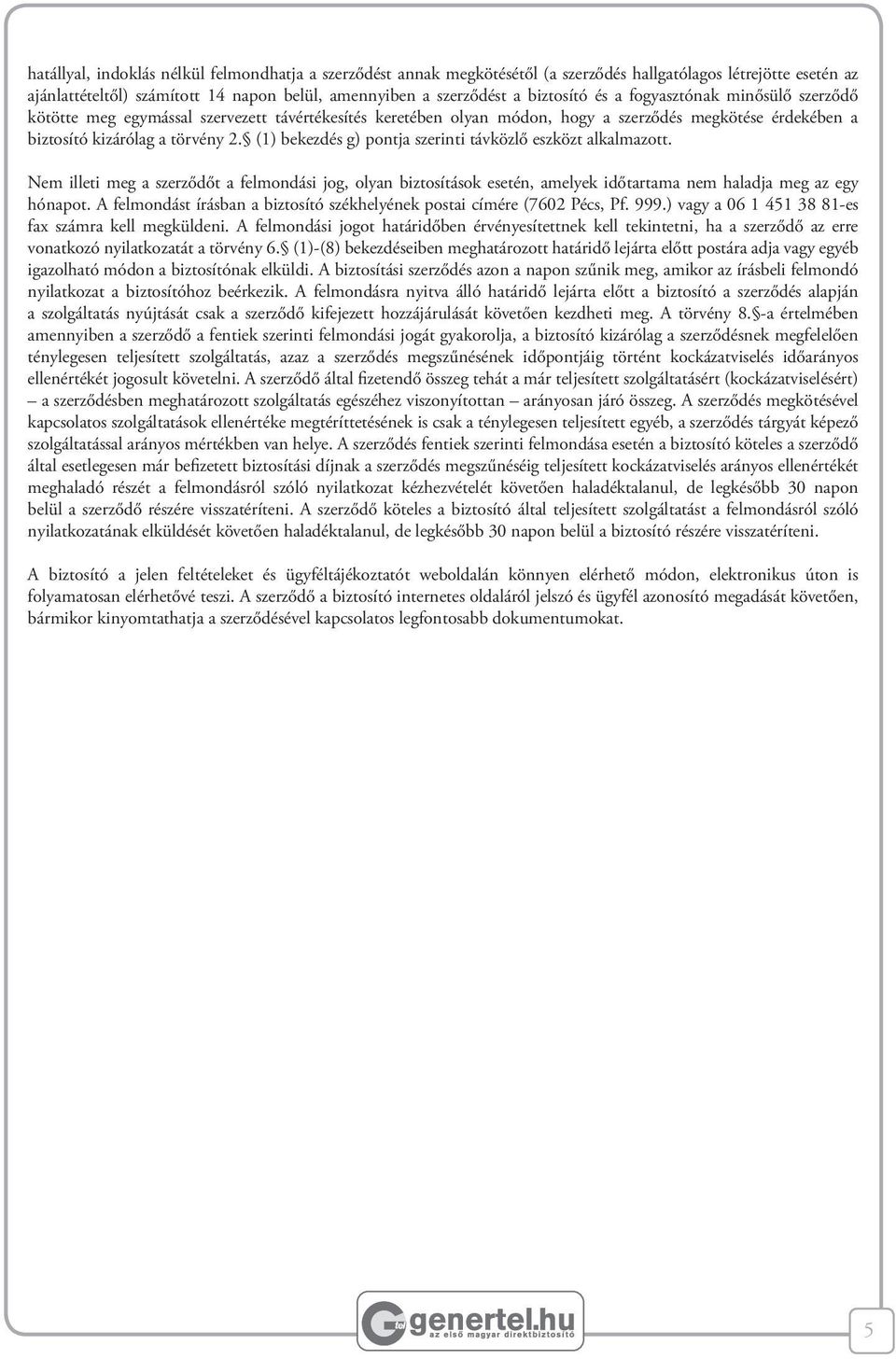 hatállyal, indoklás nélkül felmondhatja a szerződést annak megkötésétől (a szerződés hallgatólagos létrejötte esetén az ajánlattételtől) számított 14 napon belül, amennyiben a szerződést a biztosító és a fogyasztónak minősülő szerződő kötötte meg egymással szervezett távértékesítés keretében olyan módon, hogy a szerződés megkötése érdekében a biztosító kizárólag a törvény 2.§ (1) bekezdés g) pontja szerinti távközlő eszközt alkalmazott.

Nem illeti meg a szerződőt a felmondási jog, olyan biztosítások esetén, amelyek időtartama nem haladja meg az egy hónapot. A felmondást írásban a biztosító székhelyének postai címére (7602 Pécs, Pf. 999.) vagy a 06 1 451 38 81-es fax számra kell megküldeni. A felmondási jogot határidőben érvényesítettnek kell tekintetni, ha a szerződő az erre vonatkozó nyilatkozatát a törvény 6.§ (1)-(8) bekezdéseiben meghatározott határidő lejárta előtt postára adja vagy egyéb igazolható módon a biztosítónak elküldi. A biztosítási szerződés azon a napon szűnik meg, amikor az írásbeli felmondó nyilatkozat a biztosítóhoz beérkezik. A felmondásra nyitva álló határidő lejárta előtt a biztosító a szerződés alapján a szolgáltatás nyújtását csak a szerződő kifejezett hozzájárulását követően kezdheti meg. A törvény 8.§-a értelmében amennyiben a szerződő a fentiek szerinti felmondási jogát gyakorolja, a biztosító kizárólag a szerződésnek megfelelően ténylegesen teljesített szolgáltatás, azaz a szerződés megszűnésének időpontjáig történt kockázatviselés időarányos ellenértékét jogosult követelni. A szerződő által fizetendő összeg tehát a már teljesített szolgáltatásért (kockázatviselésért) – a szerződésben meghatározott szolgáltatás egészéhez viszonyítottan – arányosan járó összeg. A szerződés megkötésével kapcsolatos szolgáltatások ellenértéke megtéríttetésének is csak a ténylegesen teljesített egyéb, a szerződés tárgyát képező szolgáltatással arányos mértékben van helye. A szerződés fentiek szerinti felmondása esetén a biztosító köteles a szerződő által esetlegesen már befizetett biztosítási díjnak a szerződés megszűnéséig teljesített kockázatviselés arányos ellenértékét meghaladó részét a felmondásról szóló nyilatkozat kézhezvételét követően haladéktalanul, de legkésőbb 30 napon belül a szerződő részére visszatéríteni. A szerződő köteles a biztosító által teljesített szolgáltatást a felmondásról szóló nyilatkozatának elküldését követően haladéktalanul, de legkésőbb 30 napon belül a biztosító részére visszatéríteni.

A biztosító a jelen feltételeket és ügyféltájékoztatót weboldalán könnyen elérhető módon, elektronikus úton is folyamatosan elérhetővé teszi. A szerződő a biztosító internetes oldaláról jelszó és ügyfél azonosító megadását követően, bármikor kinyomtathatja a szerződésével kapcsolatos legfontosabb dokumentumokat.

genertel.hu
az első magyar direktbiztosító

5